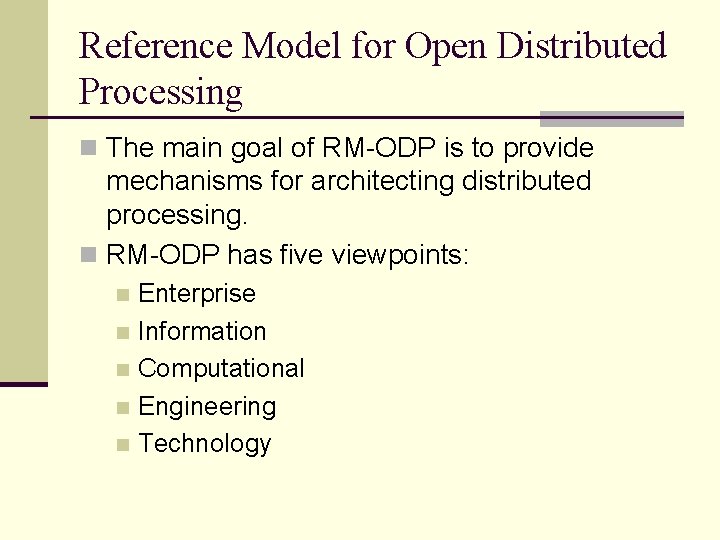 Reference Model for Open Distributed Processing

• The main goal of RM-ODP is to provide mechanisms for architecting distributed processing.
• RM-ODP has five viewpoints:
• Enterprise
• Information
• Computational
• Engineering
• Technology